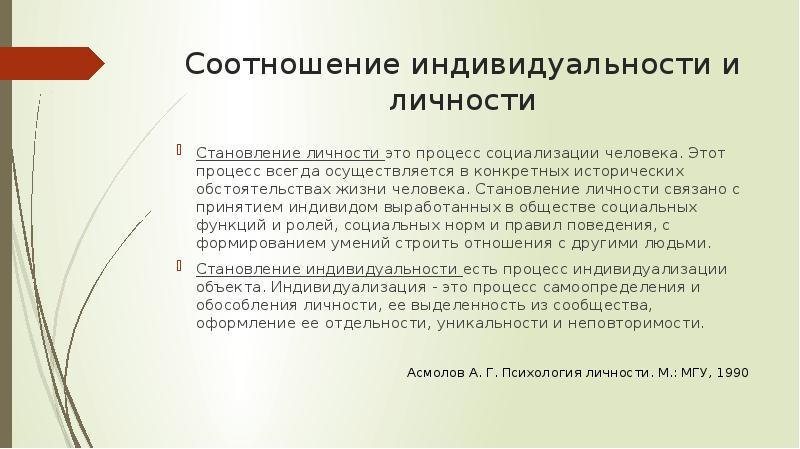 Соотношение индивидуальности и личности

Становление личности это процесс социализации человека. Этот процесс всегда осуществляется в конкретных исторических обстоятельствах жизни человека. Становление личности связано с принятием индивидом выработанных в обществе социальных функций и ролей, социальных норм и правил поведения, с формированием умений строить отношения с другими людьми.

Становление индивидуальности есть процесс индивидуализации объекта. Индивидуализация - это процесс самоопределения и обособления личности, ее выделенность из сообщества, оформление ее отдельности, уникальности и неповторимости.

Асмолов А. Г. Психология личности. М.: МГУ, 1990